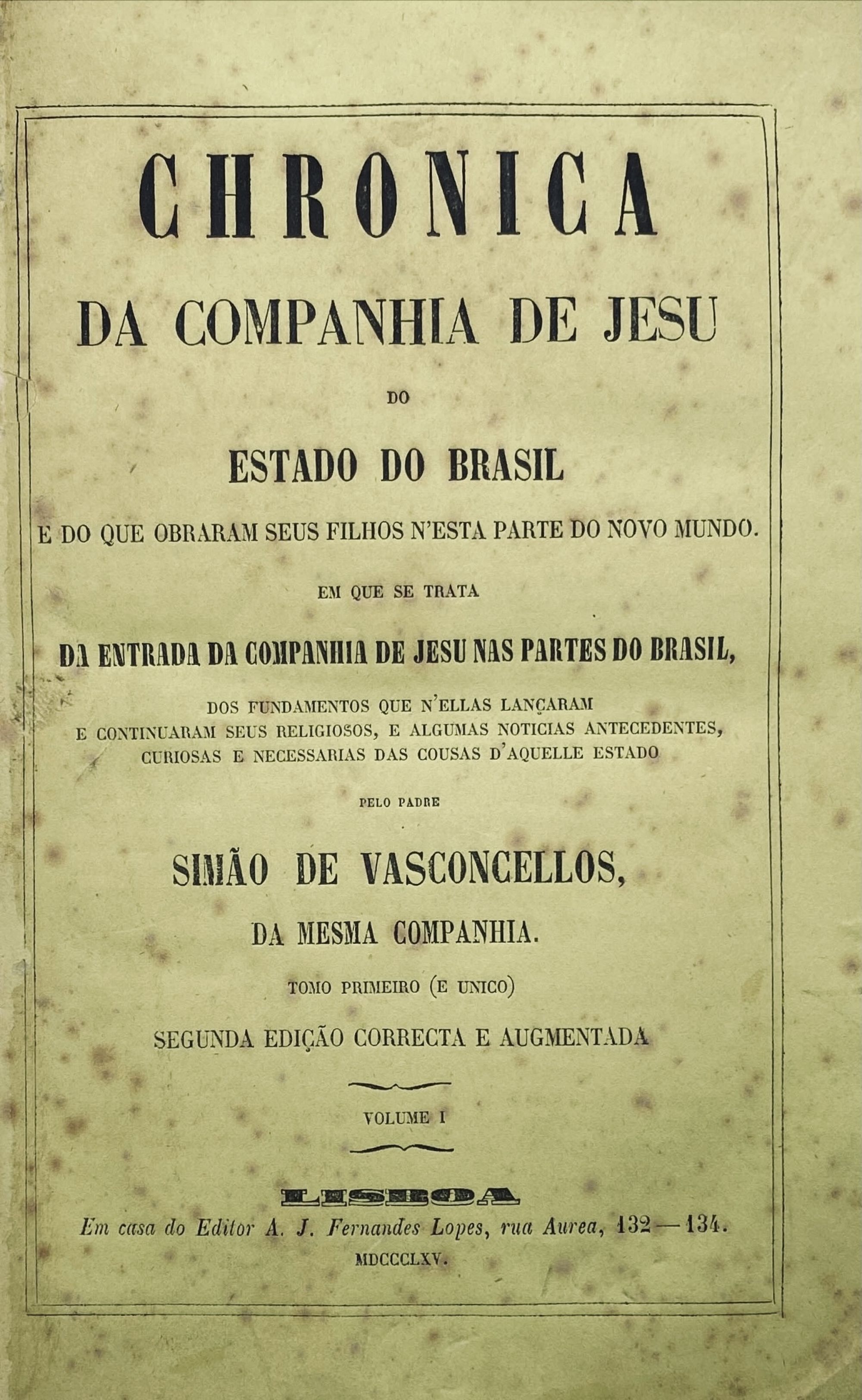 CHRONICA

DA COMPANHIA DE JESU

DO

ESTADO DO BRASIL

E DO QUE OBRARAM SEUS FILHOS N'ESTA PARTE DO NOVO MUNDO.

EM QUE SE TRATA

DA ENTRADA DA COMPANHIA DE JESU NAS PARTES DO BRASIL,

DOS FUNDAMENTOS QUE N'ELLAS LANÇARAM E CONTINUARAM SEUS RELIGIOSOS, E ALGUMAS NOTICIAS ANTECEDENTES, CURIOSAS E NECESSARIAS DAS COUSAS D'AQUELLE ESTADO

PELO PADRE

SIMÃO DE VASCONCELLOS,

DA MESMA COMPANHIA.

TOMO PRIMEIRO (E UNICO)

SEGUNDA EDIÇÃO CORRECTA E AUGMENTADA

VOLUME I

LISBOA

Em casa do Editor A. J. Fernandes Lopes, rua Aurea, 132—134.

MDCCCLXV.